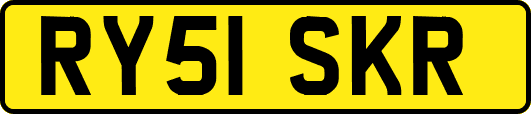 RY51 SKR